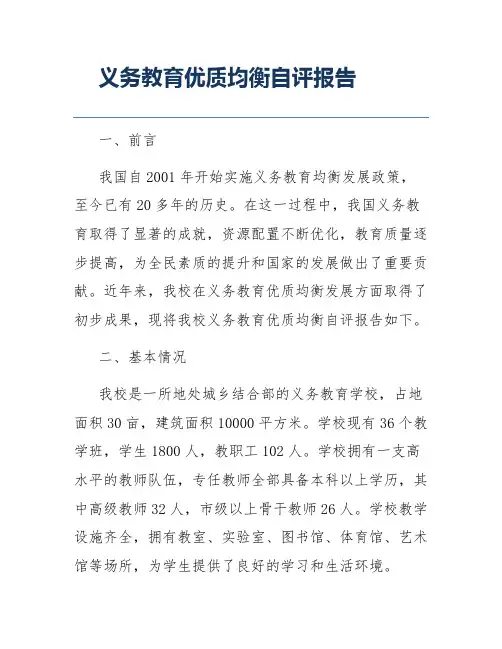 义务教育优质均衡自评报告

一、前言

我国自 2001 年开始实施义务教育均衡发展政策，至今已有 20 多年的历史。在这一过程中，我国义务教育取得了显著的成就，资源配置不断优化，教育质量逐步提高，为全民素质的提升和国家的发展做出了重要贡献。近年来，我校在义务教育优质均衡发展方面取得了初步成果，现将我校义务教育优质均衡自评报告如下。

二、基本情况

我校是一所地处城乡结合部的义务教育学校，占地面积 30 亩，建筑面积 10000 平方米。学校现有 36 个教学班，学生 1800 人，教职工 102 人。学校拥有一支高水平的教师队伍，专任教师全部具备本科以上学历，其中高级教师 32 人，市级以上骨干教师 26 人。学校教学设施齐全，拥有教室、实验室、图书馆、体育馆、艺术馆等场所，为学生提供了良好的学习和生活环境。